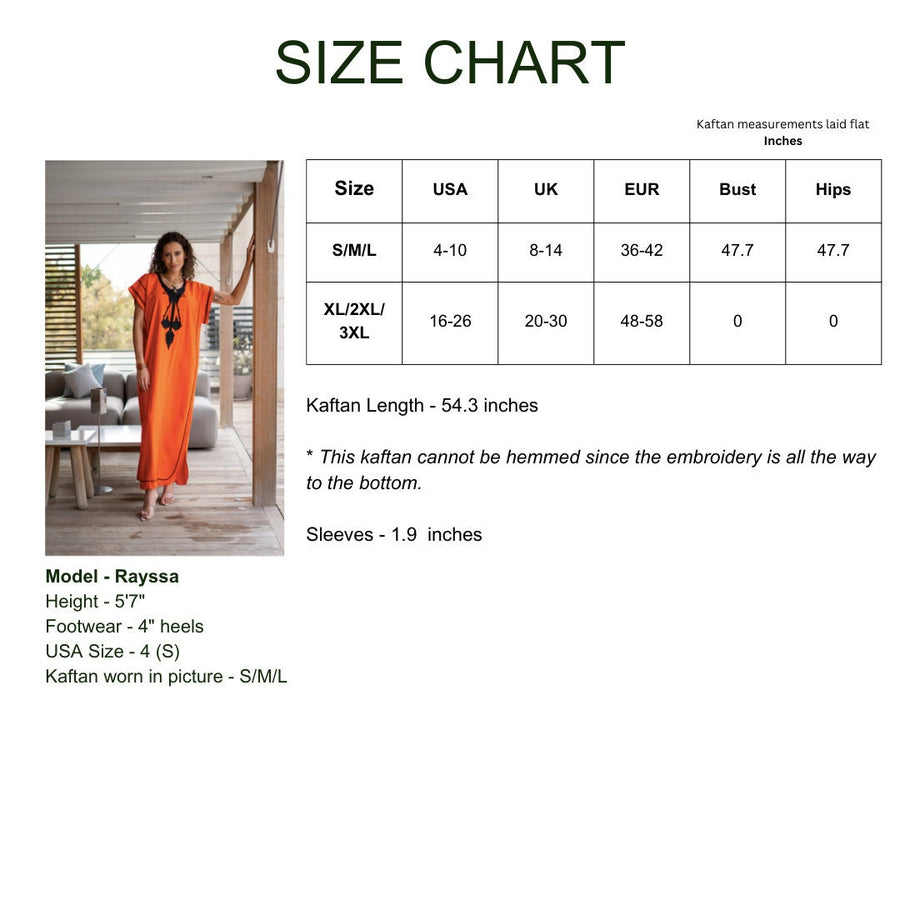 SIZE CHART

Kaftan measurements laid flat
Inches

| Size | USA | UK | EUR | Bust | Hips |
|---|---|---|---|---|---|
| S/M/L | 4-10 | 8-14 | 36-42 | 47.7 | 47.7 |
| XL/2XL/ 3XL | 16-26 | 20-30 | 48-58 | 0 | 0 |

Kaftan Length - 54.3 inches

* This kaftan cannot be hemmed since the embroidery is all the way to the bottom.

Sleeves - 1.9 inches

Model - Rayssa
Height - 5'7"
Footwear - 4" heels
USA Size - 4 (S)
Kaftan worn in picture - S/M/L